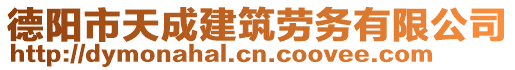 德阳市天成建筑劳务有限公司
http://dymonahal.cn.coovee.com